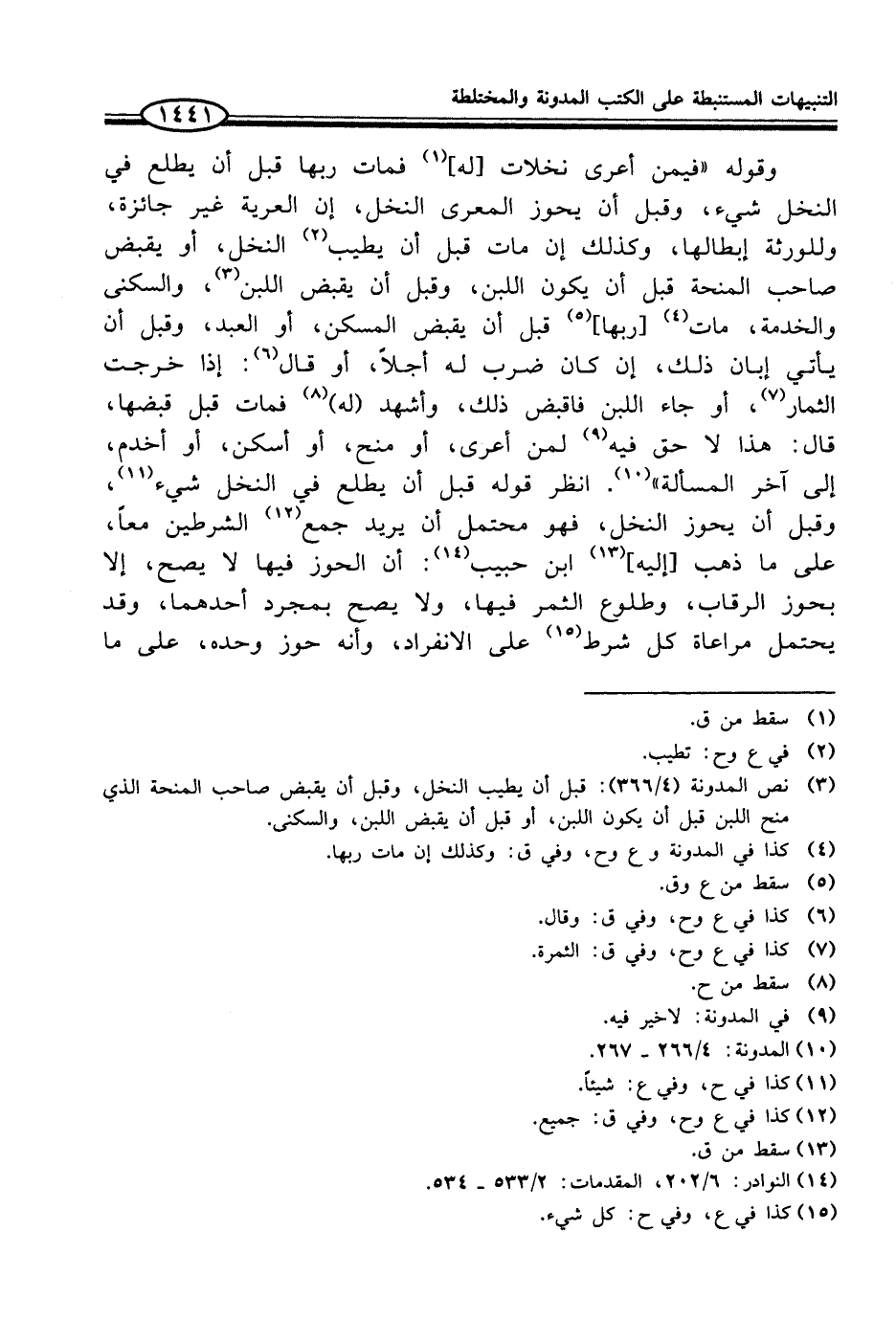 التنبيهات المستنبطة على الكتب المدونة والمختلطة ١٤٤١

وقوله «فيمن أعرى نخلات [له]$^{(١)}$ فمات ربها قبل أن يطلع في النخل شيء، وقبل أن يحوز المعرى النخل، إن العرية غير جائزة، وللورثة إبطالها، وكذلك إن مات قبل أن يطيب$^{(٢)}$ النخل، أو يقبض صاحب المنحة قبل أن يكون اللبن، وقبل أن يقبض اللبن$^{(٣)}$، والسكنى والخدمة، مات$^{(٤)}$ [ربها]$^{(٥)}$ قبل أن يقبض المسكن، أو العبد، وقبل أن يأتي إبان ذلك، إن كان ضرب له أجلاً، أو قال$^{(٦)}$: إذا خرجت الثمار$^{(٧)}$، أو جاء اللبن فاقبض ذلك، وأشهد (له)$^{(٨)}$ فمات قبل قبضها، قال: هذا لا حق فيه$^{(٩)}$ لمن أعرى، أو منح، أو أسكن، أو أخدم، إلى آخر المسألة»$^{(١٠)}$. انظر قوله قبل أن يطلع في النخل شيء$^{(١١)}$، وقبل أن يحوز النخل، فهو محتمل أن يريد جمع$^{(١٢)}$ الشرطين معاً، على ما ذهب [إليه]$^{(١٣)}$ ابن حبيب$^{(١٤)}$: أن الحوز فيها لا يصح، إلا بحوز الرقاب، وطلوع الثمر فيها، ولا يصح بمجرد أحدهما، وقد يحتمل مراعاة كل شرط$^{(١٥)}$ على الانفراد، وأنه حوز وحده، على ما

(١) سقط من ق.
(٢) في ع وح: تطيب.
(٣) نص المدونة (٣٦٦/٤): قبل أن يطيب النخل، وقبل أن يقبض صاحب المنحة الذي منح اللبن قبل أن يكون اللبن، أو قبل أن يقبض اللبن، والسكنى.
(٤) كذا في المدونة و ع وح، وفي ق: وكذلك إن مات ربها.
(٥) سقط من ع وق.
(٦) كذا في ع وح، وفي ق: وقال.
(٧) كذا في ع وح، وفي ق: الثمرة.
(٨) سقط من ح.
(٩) في المدونة: لاخير فيه.
(١٠) المدونة: ٢٦٦/٤ ـ ٢٦٧.
(١١) كذا في ح، وفي ع: شيئاً.
(١٢) كذا في ع وح، وفي ق: جميع.
(١٣) سقط من ق.
(١٤) النوادر: ٢٠٢/٦، المقدمات: ٥٣٣/٢ ـ ٥٣٤.
(١٥) كذا في ع، وفي ح: كل شيء.